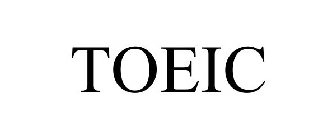 TOEIC